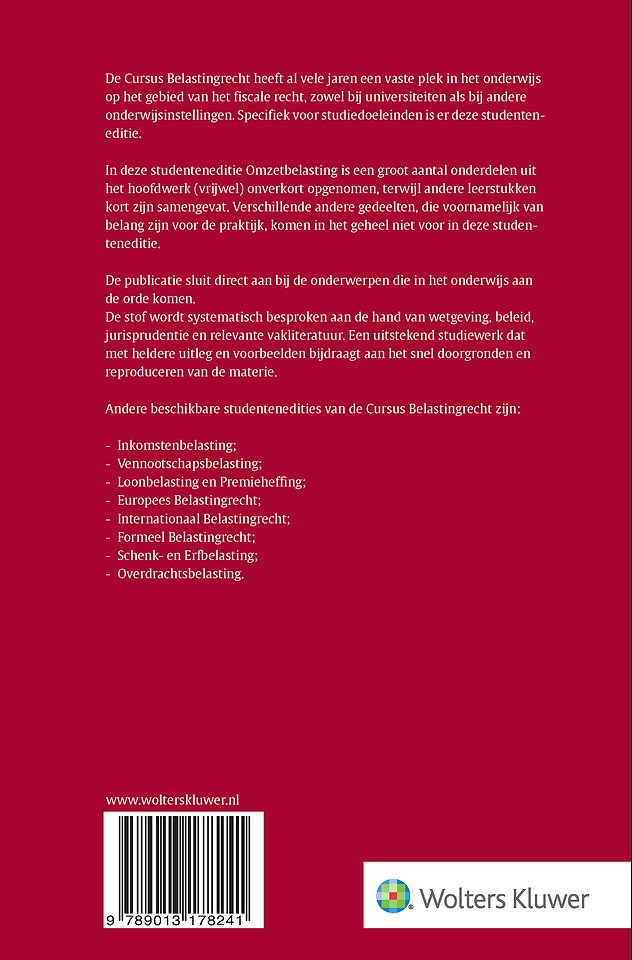 De Cursus Belastingrecht heeft al vele jaren een vaste plek in het onderwijs op het gebied van het fiscale recht, zowel bij universiteiten als bij andere onderwijsinstellingen. Specifiek voor studiedoeleinden is er deze studenteneditie.

In deze studenteneditie Omzetbelasting is een groot aantal onderdelen uit het hoofdwerk (vrijwel) onverkort opgenomen, terwijl andere leerstukken kort zijn samengevat. Verschillende andere gedeelten, die voornamelijk van belang zijn voor de praktijk, komen in het geheel niet voor in deze studenteneditie.

De publicatie sluit direct aan bij de onderwerpen die in het onderwijs aan de orde komen.
De stof wordt systematisch besproken aan de hand van wetgeving, beleid, jurisprudentie en relevante vakliteratuur. Een uitstekend studiewerk dat met heldere uitleg en voorbeelden bijdraagt aan het snel doorgronden en reproduceren van de materie.

Andere beschikbare studentenedities van de Cursus Belastingrecht zijn:

- Inkomstenbelasting;
- Vennootschapsbelasting;
- Loonbelasting en Premieheffing;
- Europees Belastingrecht;
- Internationaal Belastingrecht;
- Formeel Belastingrecht;
- Schenk- en Erfbelasting;
- Overdrachtsbelasting.

www.wolterskluwer.nl

9 789013 178241

Wolters Kluwer